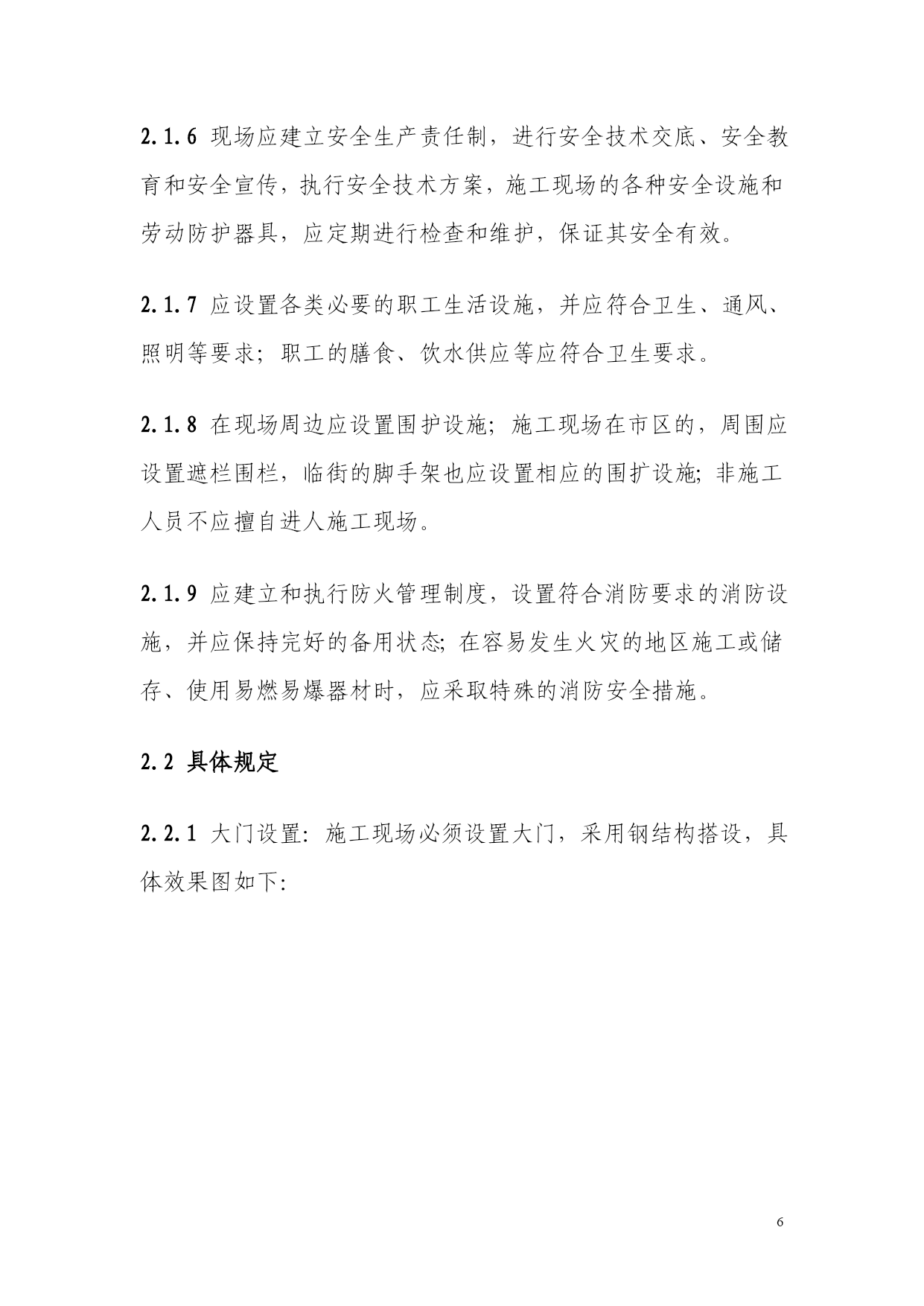 2.1.6 现场应建立安全生产责任制，进行安全技术交底、安全教育和安全宣传，执行安全技术方案，施工现场的各种安全设施和劳动防护器具，应定期进行检查和维护，保证其安全有效。

2.1.7 应设置各类必要的职工生活设施，并应符合卫生、通风、照明等要求；职工的膳食、饮水供应等应符合卫生要求。

2.1.8 在现场周边应设置围护设施；施工现场在市区的，周围应设置遮栏围栏，临街的脚手架也应设置相应的围扩设施；非施工人员不应擅自进人施工现场。

2.1.9 应建立和执行防火管理制度，设置符合消防要求的消防设施，并应保持完好的备用状态；在容易发生火灾的地区施工或储存、使用易燃易爆器材时，应采取特殊的消防安全措施。

2.2 具体规定

2.2.1 大门设置：施工现场必须设置大门，采用钢结构搭设，具体效果图如下：

6